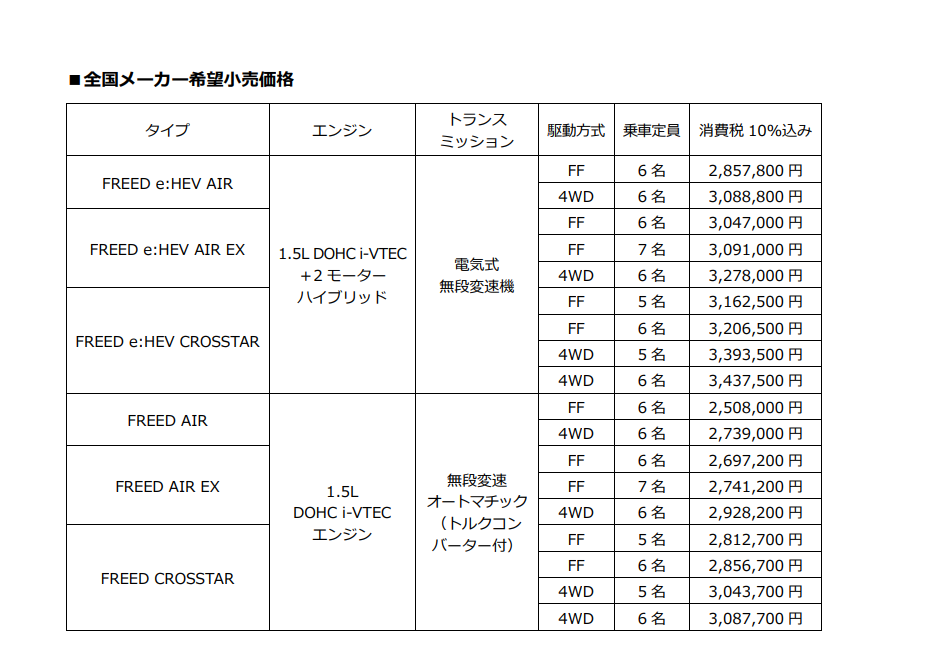 ■全国メーカー希望小売価格

| タイプ | エンジン | トランスミッション | 駆動方式 | 乗車定員 | 消費税 10%込み |
|---|---|---|---|---|---|
| FREED e:HEV AIR | 1.5L DOHC i-VTEC +2 モーター ハイブリッド | 電気式 無段変速機 | FF | 6 名 | 2,857,800 円 |
| | | | 4WD | 6 名 | 3,088,800 円 |
| FREED e:HEV AIR EX | | | FF | 6 名 | 3,047,000 円 |
| | | | FF | 7 名 | 3,091,000 円 |
| | | | 4WD | 6 名 | 3,278,000 円 |
| FREED e:HEV CROSSTAR | | | FF | 5 名 | 3,162,500 円 |
| | | | FF | 6 名 | 3,206,500 円 |
| | | | 4WD | 5 名 | 3,393,500 円 |
| | | | 4WD | 6 名 | 3,437,500 円 |
| FREED AIR | 1.5L DOHC i-VTEC エンジン | 無段変速 オートマチック （トルクコンバーター付） | FF | 6 名 | 2,508,000 円 |
| | | | 4WD | 6 名 | 2,739,000 円 |
| FREED AIR EX | | | FF | 6 名 | 2,697,200 円 |
| | | | FF | 7 名 | 2,741,200 円 |
| | | | 4WD | 6 名 | 2,928,200 円 |
| FREED CROSSTAR | | | FF | 5 名 | 2,812,700 円 |
| | | | FF | 6 名 | 2,856,700 円 |
| | | | 4WD | 5 名 | 3,043,700 円 |
| | | | 4WD | 6 名 | 3,087,700 円 |